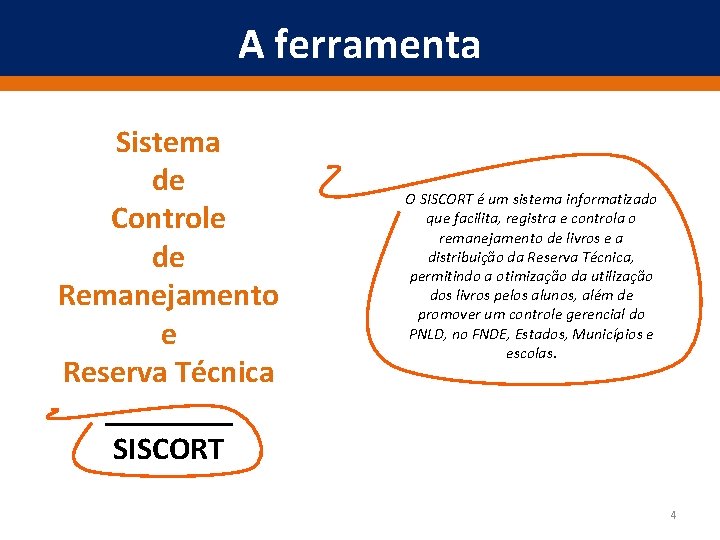 A ferramenta

Sistema de Controle de Remanejamento e Reserva Técnica

SISCORT

O SISCORT é um sistema informatizado que facilita, registra e controla o remanejamento de livros e a distribuição da Reserva Técnica, permitindo a otimização da utilização dos livros pelos alunos, além de promover um controle gerencial do PNLD, no FNDE, Estados, Municípios e escolas.

4